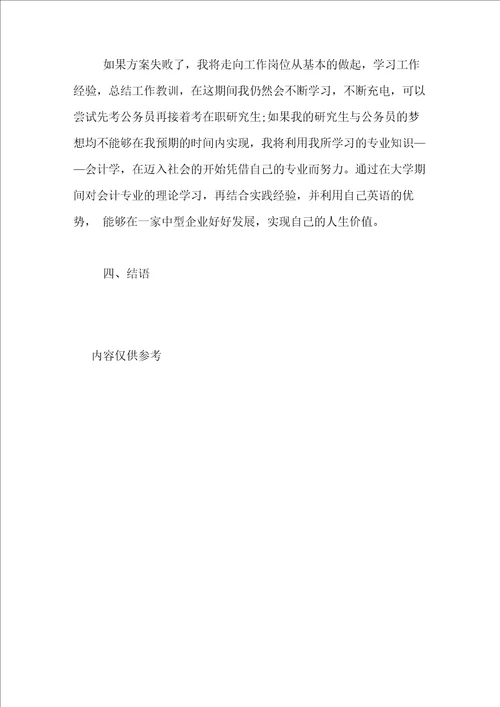 如果方案失败了，我将走向工作岗位从基本的做起，学习工作经验，总结工作教训，在这期间我仍然会不断学习，不断充电，可以尝试先考公务员再接着考在职研究生;如果我的研究生与公务员的梦想均不能够在我预期的时间内实现，我将利用我所学习的专业知识——会计学，在迈入社会的开始凭借自己的专业而努力。通过在大学期间对会计专业的理论学习，再结合实践经验，并利用自己英语的优势， 能够在一家中型企业好好发展，实现自己的人生价值。

四、结语

内容仅供参考